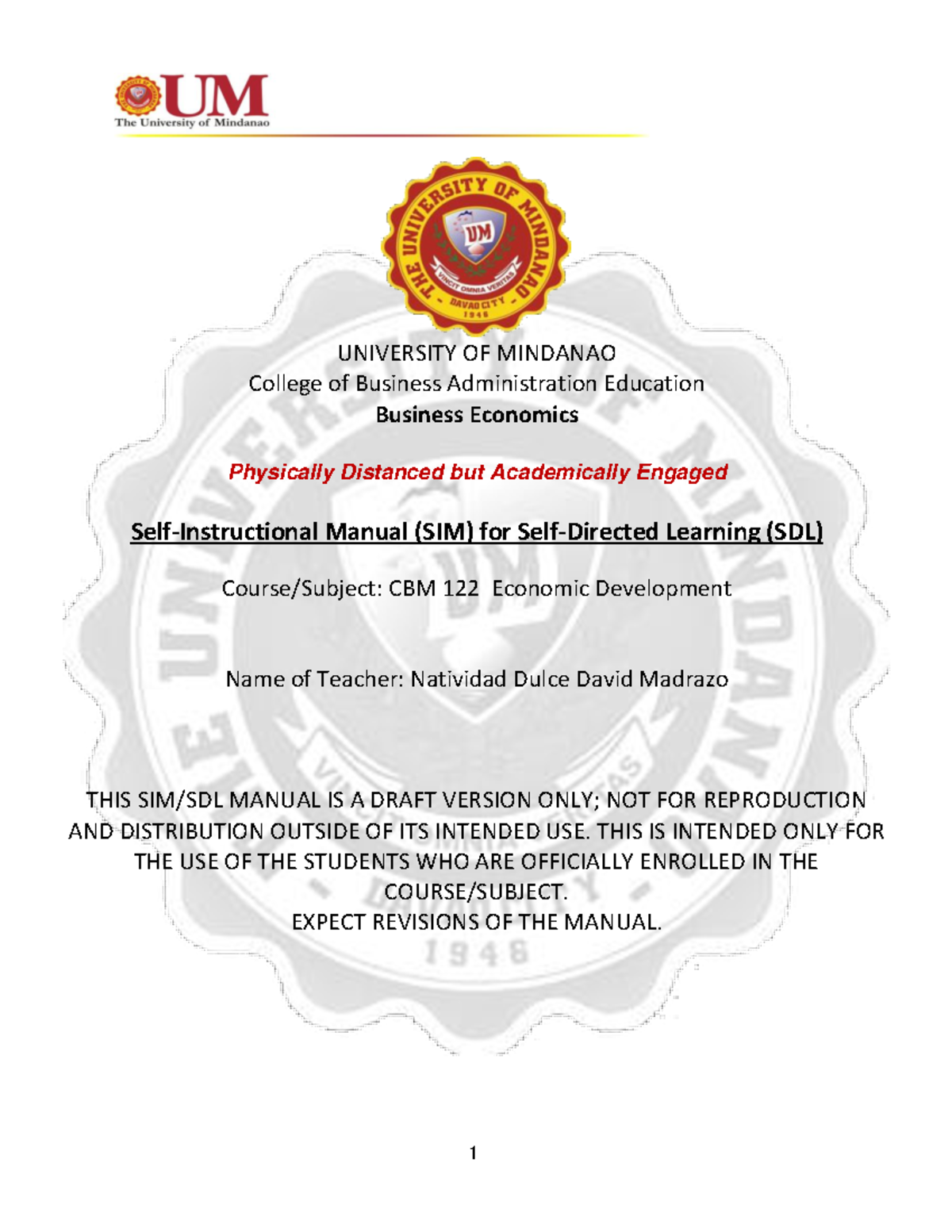 UM
The University of Mindanao

THE UNIVERSITY OF MINDANAO
UM
VINCIT OMNIA VERITAS
DAVAO CITY
1946

UNIVERSITY OF MINDANAO
College of Business Administration Education
Business Economics

Physically Distanced but Academically Engaged

Self-Instructional Manual (SIM) for Self-Directed Learning (SDL)

Course/Subject: CBM 122 Economic Development

Name of Teacher: Natividad Dulce David Madrazo

THIS SIM/SDL MANUAL IS A DRAFT VERSION ONLY; NOT FOR REPRODUCTION AND DISTRIBUTION OUTSIDE OF ITS INTENDED USE. THIS IS INTENDED ONLY FOR THE USE OF THE STUDENTS WHO ARE OFFICIALLY ENROLLED IN THE COURSE/SUBJECT.
EXPECT REVISIONS OF THE MANUAL.

1